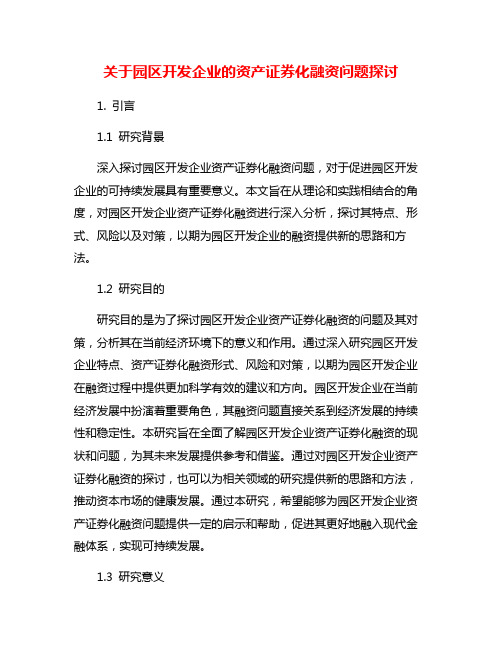 关于园区开发企业的资产证券化融资问题探讨

1. 引言

1.1 研究背景

深入探讨园区开发企业资产证券化融资问题，对于促进园区开发企业的可持续发展具有重要意义。本文旨在从理论和实践相结合的角度，对园区开发企业资产证券化融资进行深入分析，探讨其特点、形式、风险以及对策，以期为园区开发企业的融资提供新的思路和方法。

1.2 研究目的

研究目的是为了探讨园区开发企业资产证券化融资的问题及其对策，分析其在当前经济环境下的意义和作用。通过深入研究园区开发企业特点、资产证券化融资形式、风险和对策，以期为园区开发企业在融资过程中提供更加科学有效的建议和方向。园区开发企业在当前经济发展中扮演着重要角色，其融资问题直接关系到经济发展的持续性和稳定性。本研究旨在全面了解园区开发企业资产证券化融资的现状和问题，为其未来发展提供参考和借鉴。通过对园区开发企业资产证券化融资的探讨，也可以为相关领域的研究提供新的思路和方法，推动资本市场的健康发展。通过本研究，希望能够为园区开发企业资产证券化融资问题提供一定的启示和帮助，促进其更好地融入现代金融体系，实现可持续发展。

1.3 研究意义